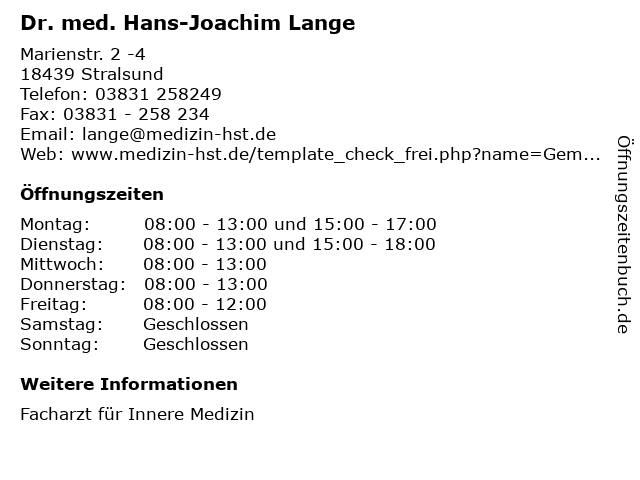 Dr. med. Hans-Joachim Lange

Marienstr. 2 -4
18439 Stralsund
Telefon: 03831 258249
Fax: 03831 - 258 234
Email: lange@medizin-hst.de
Web: www.medizin-hst.de/template_check_frei.php?name=Gem...

Öffnungszeiten

| Montag: | 08:00 - 13:00 und 15:00 - 17:00 |
|---|---|
| Dienstag: | 08:00 - 13:00 und 15:00 - 18:00 |
| Mittwoch: | 08:00 - 13:00 |
| Donnerstag: | 08:00 - 13:00 |
| Freitag: | 08:00 - 12:00 |
| Samstag: | Geschlossen |
| Sonntag: | Geschlossen |

Weitere Informationen

Facharzt für Innere Medizin

Öffnungszeitenbuch.de